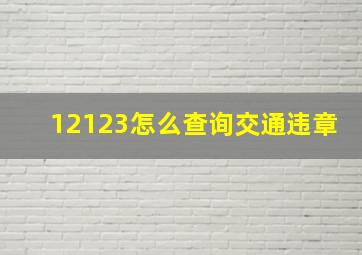 12123怎么查询交通违章